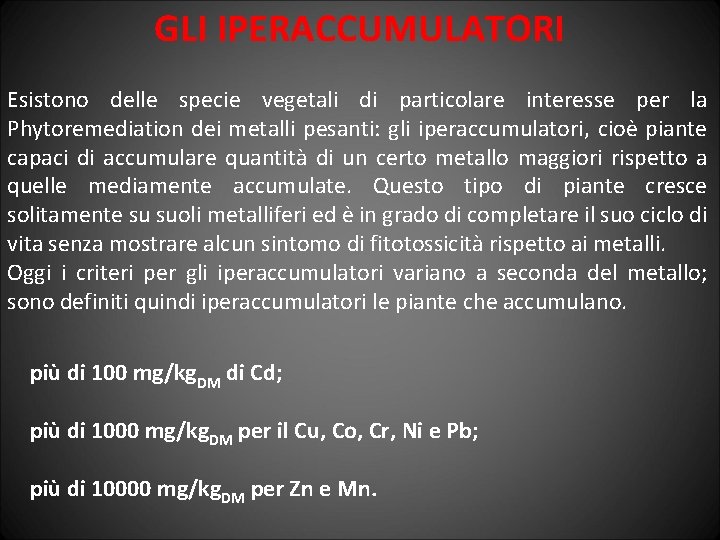 GLI IPERACCUMULATORI

Esistono delle specie vegetali di particolare interesse per la Phytoremediation dei metalli pesanti: gli iperaccumulatori, cioè piante capaci di accumulare quantità di un certo metallo maggiori rispetto a quelle mediamente accumulate. Questo tipo di piante cresce solitamente su suoli metalliferi ed è in grado di completare il suo ciclo di vita senza mostrare alcun sintomo di fitotossicità rispetto ai metalli.
Oggi i criteri per gli iperaccumulatori variano a seconda del metallo; sono definiti quindi iperaccumulatori le piante che accumulano.

più di 100 mg/kg$_{DM}$ di Cd;

più di 1000 mg/kg$_{DM}$ per il Cu, Co, Cr, Ni e Pb;

più di 10000 mg/kg$_{DM}$ per Zn e Mn.